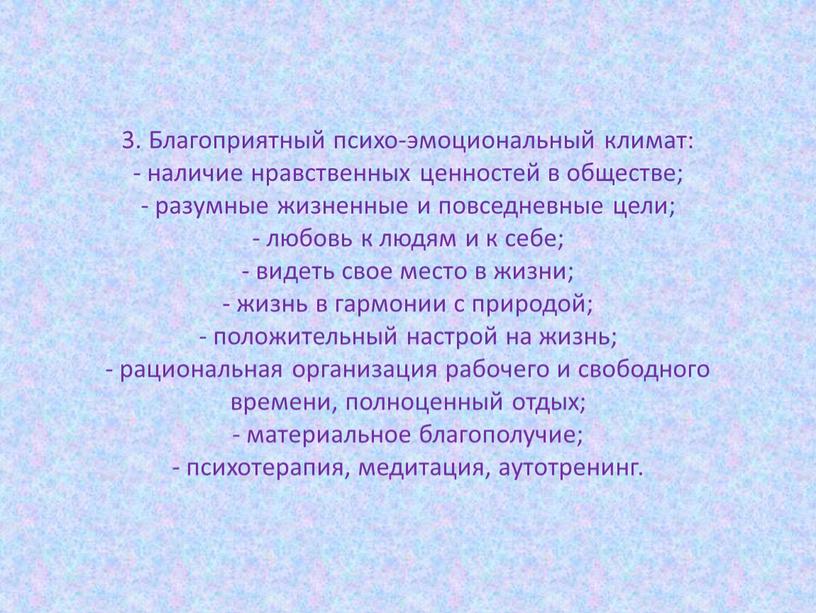 3. Благоприятный психо-эмоциональный климат:
- наличие нравственных ценностей в обществе;
- разумные жизненные и повседневные цели;
- любовь к людям и к себе;
- видеть свое место в жизни;
- жизнь в гармонии с природой;
- положительный настрой на жизнь;
- рациональная организация рабочего и свободного времени, полноценный отдых;
- материальное благополучие;
- психотерапия, медитация, аутотренинг.